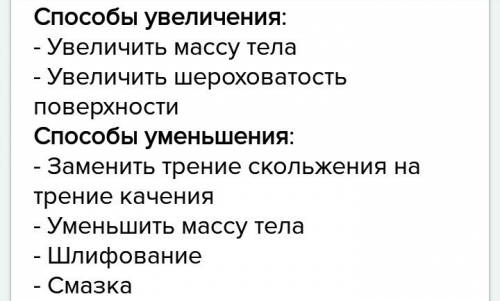 Способы увеличения:
- Увеличить массу тела
- Увеличить шероховатость поверхности
Способы уменьшения:
- Заменить трение скольжения на трение качения
- Уменьшить массу тела
- Шлифование
- Смазка